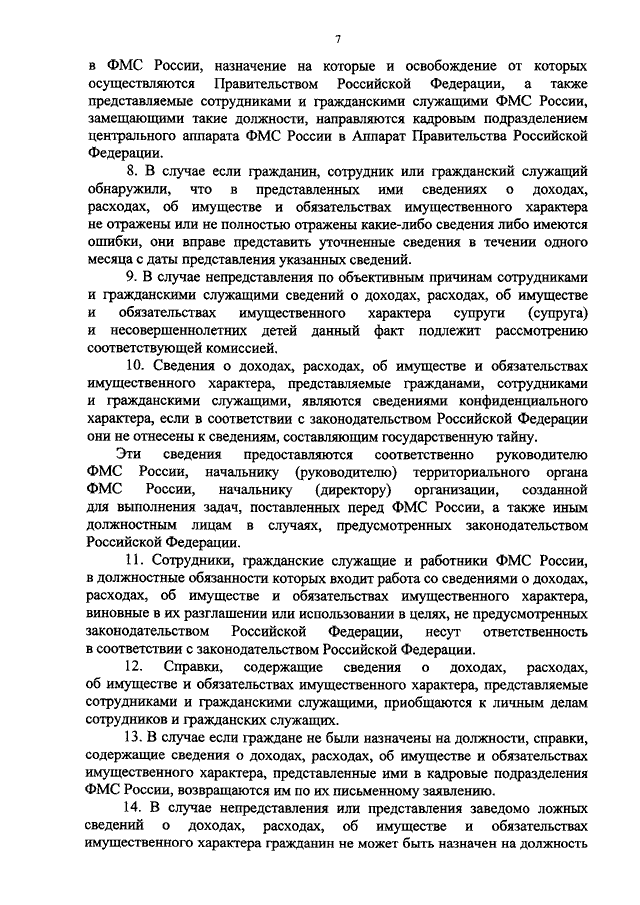 7

в ФМС России, назначение на которые и освобождение от которых осуществляются Правительством Российской Федерации, а также представляемые сотрудниками и гражданскими служащими ФМС России, замещающими такие должности, направляются кадровым подразделением центрального аппарата ФМС России в Аппарат Правительства Российской Федерации.

8. В случае если гражданин, сотрудник или гражданский служащий обнаружили, что в представленных ими сведениях о доходах, расходах, об имуществе и обязательствах имущественного характера не отражены или не полностью отражены какие-либо сведения либо имеются ошибки, они вправе представить уточненные сведения в течении одного месяца с даты представления указанных сведений.

9. В случае непредставления по объективным причинам сотрудниками и гражданскими служащими сведений о доходах, расходах, об имуществе и обязательствах имущественного характера супруги (супруга) и несовершеннолетних детей данный факт подлежит рассмотрению соответствующей комиссией.

10. Сведения о доходах, расходах, об имуществе и обязательствах имущественного характера, представляемые гражданами, сотрудниками и гражданскими служащими, являются сведениями конфиденциального характера, если в соответствии с законодательством Российской Федерации они не отнесены к сведениям, составляющим государственную тайну.

Эти сведения предоставляются соответственно руководителю ФМС России, начальнику (руководителю) территориального органа ФМС России, начальнику (директору) организации, созданной для выполнения задач, поставленных перед ФМС России, а также иным должностным лицам в случаях, предусмотренных законодательством Российской Федерации.

11. Сотрудники, гражданские служащие и работники ФМС России, в должностные обязанности которых входит работа со сведениями о доходах, расходах, об имуществе и обязательствах имущественного характера, виновные в их разглашении или использовании в целях, не предусмотренных законодательством Российской Федерации, несут ответственность в соответствии с законодательством Российской Федерации.

12. Справки, содержащие сведения о доходах, расходах, об имуществе и обязательствах имущественного характера, представляемые сотрудниками и гражданскими служащими, приобщаются к личным делам сотрудников и гражданских служащих.

13. В случае если граждане не были назначены на должности, справки, содержащие сведения о доходах, расходах, об имуществе и обязательствах имущественного характера, представленные ими в кадровые подразделения ФМС России, возвращаются им по их письменному заявлению.

14. В случае непредставления или представления заведомо ложных сведений о доходах, расходах, об имуществе и обязательствах имущественного характера гражданин не может быть назначен на должность